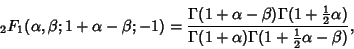 ${}_2F_1(\alpha, \beta; 1+\alpha-\beta; -1) = \frac{\Gamma(1+\alpha-\beta)\Gamma(1+\frac{1}{2}\alpha)}{\Gamma(1+\alpha)\Gamma(1+\frac{1}{2}\alpha-\beta)},$